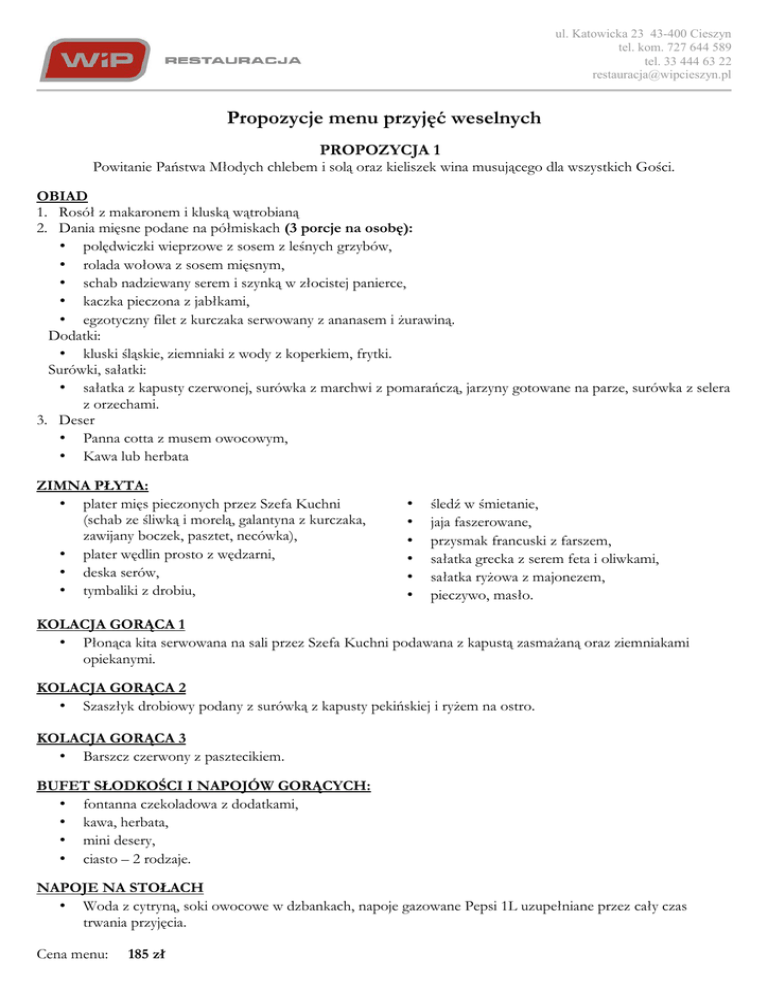 WiP RESTAURACJA

ul. Katowicka 23 43-400 Cieszyn
tel. kom. 727 644 589
tel. 33 444 63 22
restauracja@wipcieszyn.pl

Propozycje menu przyjęć weselnych

PROPOZYCJA 1

Powitanie Państwa Młodych chlebem i solą oraz kieliszek wina musującego dla wszystkich Gości.

OBIAD
1. Rosół z makaronem i kluską wątrobianą
2. Dania mięsne podane na półmiskach (3 porcje na osobę):
• polędwiczki wieprzowe z sosem z leśnych grzybów,
• rolada wołowa z sosem mięsnym,
• schab nadziewany serem i szynką w złocistej panierce,
• kaczka pieczona z jabłkami,
• egzotyczny filet z kurczaka serwowany z ananasem i żurawiną.
Dodatki:
• kluski śląskie, ziemniaki z wody z koperkiem, frytki.
Surówki, sałatki:
• sałatka z kapusty czerwonej, surówka z marchwi z pomarańczą, jarzyny gotowane na parze, surówka z selera z orzechami.
3. Deser
• Panna cotta z musem owocowym,
• Kawa lub herbata

ZIMNA PŁYTA:
• plater mięs pieczonych przez Szefa Kuchni (schab ze śliwką i morelą, galantyna z kurczaka, zawijany boczek, pasztet, necówka),
• plater wędlin prosto z wędzarni,
• deska serów,
• tymbaliki z drobiu,

• śledź w śmietanie,
• jaja faszerowane,
• przysmak francuski z farszem,
• sałatka grecka z serem feta i oliwkami,
• sałatka ryżowa z majonezem,
• pieczywo, masło.

KOLACJA GORĄCA 1
• Płonąca kita serwowana na sali przez Szefa Kuchni podawana z kapustą zasmażaną oraz ziemniakami opiekanymi.

KOLACJA GORĄCA 2
• Szaszłyk drobiowy podany z surówką z kapusty pekińskiej i ryżem na ostro.

KOLACJA GORĄCA 3
• Barszcz czerwony z pasztecikiem.

BUFET SŁODKOŚCI I NAPOJÓW GORĄCYCH:
• fontanna czekoladowa z dodatkami,
• kawa, herbata,
• mini desery,
• ciasto – 2 rodzaje.

NAPOJE NA STOŁACH
• Woda z cytryną, soki owocowe w dzbankach, napoje gazowane Pepsi 1L uzupełniane przez cały czas trwania przyjęcia.

Cena menu: 185 zł